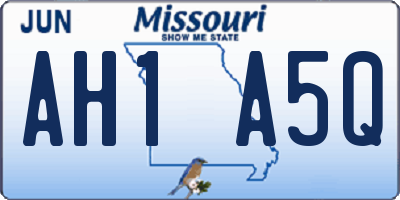 JUN

Missouri
SHOW ME STATE

AH1 A5Q